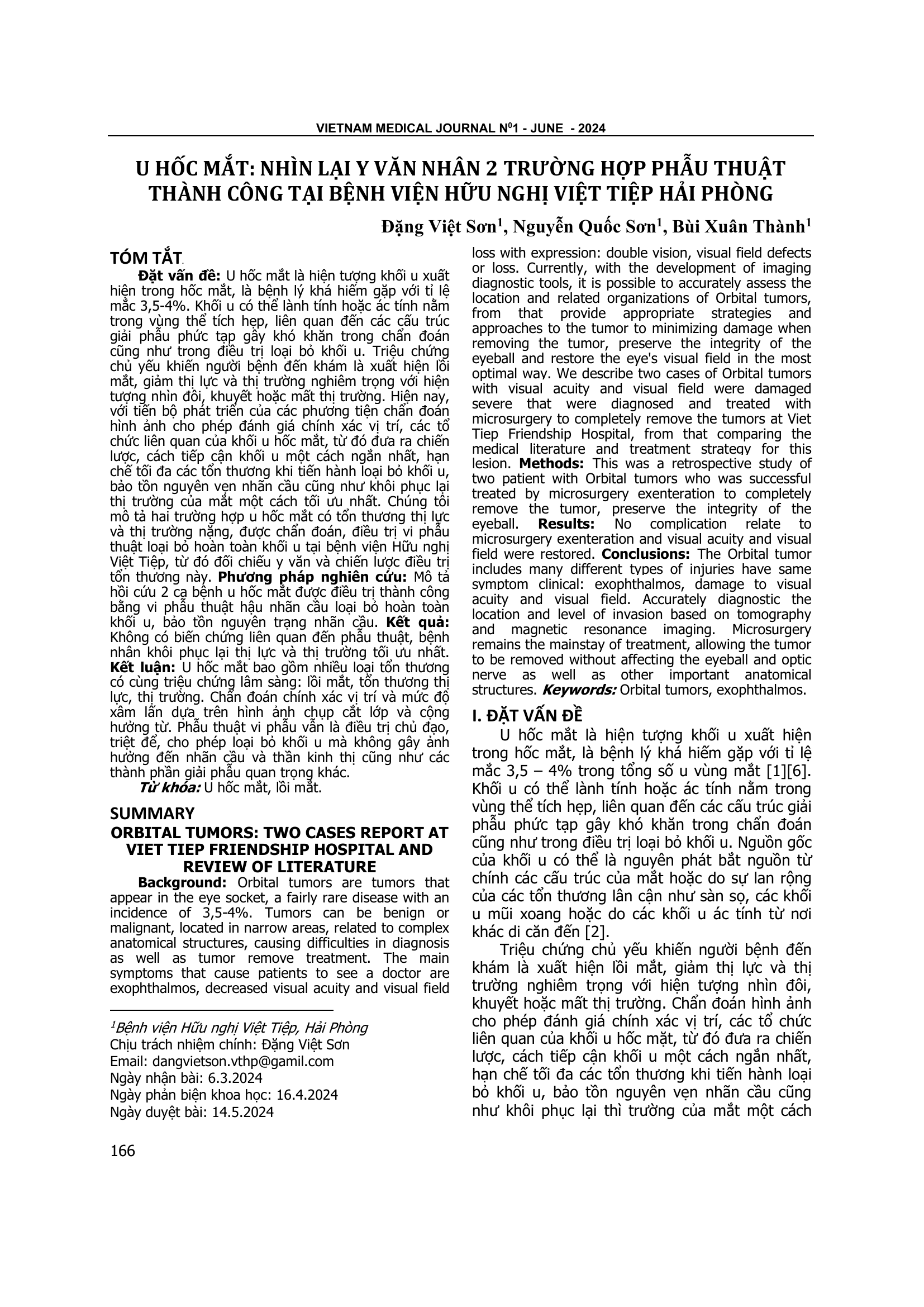 VIETNAM MEDICAL JOURNAL N$^0$1 - JUNE - 2024

U HỐC MẮT: NHÌN LẠI Y VĂN NHÂN 2 TRƯỜNG HỢP PHẪU THUẬT THÀNH CÔNG TẠI BỆNH VIỆN HỮU NGHỊ VIỆT TIỆP HẢI PHÒNG

Đặng Việt Sơn$^1$, Nguyễn Quốc Sơn$^1$, Bùi Xuân Thành$^1$

TÓM TẮT

Đặt vấn đề: U hốc mắt là hiện tượng khối u xuất hiện trong hốc mắt, là bệnh lý khá hiếm gặp với tỉ lệ mắc 3,5-4%. Khối u có thể lành tính hoặc ác tính nằm trong vùng thể tích hẹp, liên quan đến các cấu trúc giải phẫu phức tạp gây khó khăn trong chẩn đoán cũng như trong điều trị loại bỏ khối u. Triệu chứng chủ yếu khiến người bệnh đến khám là xuất hiện lồi mắt, giảm thị lực và thị trường nghiêm trọng với hiện tượng nhìn đôi, khuyết hoặc mất thị trường. Hiện nay, với tiến bộ phát triển của các phương tiện chẩn đoán hình ảnh cho phép đánh giá chính xác vị trí, các tổ chức liên quan của khối u hốc mắt, từ đó đưa ra chiến lược, cách tiếp cận khối u một cách ngắn nhất, hạn chế tối đa các tổn thương khi tiến hành loại bỏ khối u, bảo tồn nguyên vẹn nhãn cầu cũng như khôi phục lại thị trường của mắt một cách tối ưu nhất. Chúng tôi mô tả hai trường hợp u hốc mắt có tổn thương thị lực và thị trường nặng, được chẩn đoán, điều trị vi phẫu thuật loại bỏ hoàn toàn khối u tại bệnh viện Hữu nghị Việt Tiệp, từ đó đối chiếu y văn và chiến lược điều trị tổn thương này. Phương pháp nghiên cứu: Mô tả hồi cứu 2 ca bệnh u hốc mắt được điều trị thành công bằng vi phẫu thuật hậu nhãn cầu loại bỏ hoàn toàn khối u, bảo tồn nguyên trạng nhãn cầu. Kết quả: Không có biến chứng liên quan đến phẫu thuật, bệnh nhân khôi phục lại thị lực và thị trường tối ưu nhất. Kết luận: U hốc mắt bao gồm nhiều loại tổn thương có cùng triệu chứng lâm sàng: lồi mắt, tổn thương thị lực, thị trường. Chẩn đoán chính xác vị trí và mức độ xâm lấn dựa trên hình ảnh chụp cắt lớp và cộng hưởng từ. Phẫu thuật vi phẫu vẫn là điều trị chủ đạo, triệt để, cho phép loại bỏ khối u mà không gây ảnh hưởng đến nhãn cầu và thần kinh thị cũng như các thành phần giải phẫu quan trọng khác.

Từ khóa: U hốc mắt, lồi mắt.

SUMMARY
ORBITAL TUMORS: TWO CASES REPORT AT VIET TIEP FRIENDSHIP HOSPITAL AND REVIEW OF LITERATURE

Background: Orbital tumors are tumors that appear in the eye socket, a fairly rare disease with an incidence of 3,5-4%. Tumors can be benign or malignant, located in narrow areas, related to complex anatomical structures, causing difficulties in diagnosis as well as tumor remove treatment. The main symptoms that cause patients to see a doctor are exophthalmos, decreased visual acuity and visual field loss with expression: double vision, visual field defects or loss. Currently, with the development of imaging diagnostic tools, it is possible to accurately assess the location and related organizations of Orbital tumors, from that provide appropriate strategies and approaches to the tumor to minimizing damage when removing the tumor, preserve the integrity of the eyeball and restore the eye's visual field in the most optimal way. We describe two cases of Orbital tumors with visual acuity and visual field were damaged severe that were diagnosed and treated with microsurgery to completely remove the tumors at Viet Tiep Friendship Hospital, from that comparing the medical literature and treatment strategy for this lesion. Methods: This was a retrospective study of two patient with Orbital tumors who was successful treated by microsurgery exenteration to completely remove the tumor, preserve the integrity of the eyeball. Results: No complication relate to microsurgery exenteration and visual acuity and visual field were restored. Conclusions: The Orbital tumor includes many different types of injuries have same symptom clinical: exophthalmos, damage to visual acuity and visual field. Accurately diagnostic the location and level of invasion based on tomography and magnetic resonance imaging. Microsurgery remains the mainstay of treatment, allowing the tumor to be removed without affecting the eyeball and optic nerve as well as other important anatomical structures. Keywords: Orbital tumors, exophthalmos.

I. ĐẶT VẤN ĐỀ

U hốc mắt là hiện tượng khối u xuất hiện trong hốc mắt, là bệnh lý khá hiếm gặp với tỉ lệ mắc 3,5 – 4% trong tổng số u vùng mắt [1][6]. Khối u có thể lành tính hoặc ác tính nằm trong vùng thể tích hẹp, liên quan đến các cấu trúc giải phẫu phức tạp gây khó khăn trong chẩn đoán cũng như trong điều trị loại bỏ khối u. Nguồn gốc của khối u có thể là nguyên phát bắt nguồn từ chính các cấu trúc của mắt hoặc do sự lan rộng của các tổn thương lân cận như sàn sọ, các khối u mũi xoang hoặc do các khối u ác tính từ nơi khác di căn đến [2].

Triệu chứng chủ yếu khiến người bệnh đến khám là xuất hiện lồi mắt, giảm thị lực và thị trường nghiêm trọng với hiện tượng nhìn đôi, khuyết hoặc mất thị trường. Chẩn đoán hình ảnh cho phép đánh giá chính xác vị trí, các tổ chức liên quan của khối u hốc mặt, từ đó đưa ra chiến lược, cách tiếp cận khối u một cách ngắn nhất, hạn chế tối đa các tổn thương khi tiến hành loại bỏ khối u, bảo tồn nguyên vẹn nhãn cầu cũng như khôi phục lại thì trường của mắt một cách

$^1$Bệnh viện Hữu nghị Việt Tiệp, Hải Phòng
Chịu trách nhiệm chính: Đặng Việt Sơn
Email: dangvietson.vthp@gamil.com
Ngày nhận bài: 6.3.2024
Ngày phản biện khoa học: 16.4.2024
Ngày duyệt bài: 14.5.2024

166